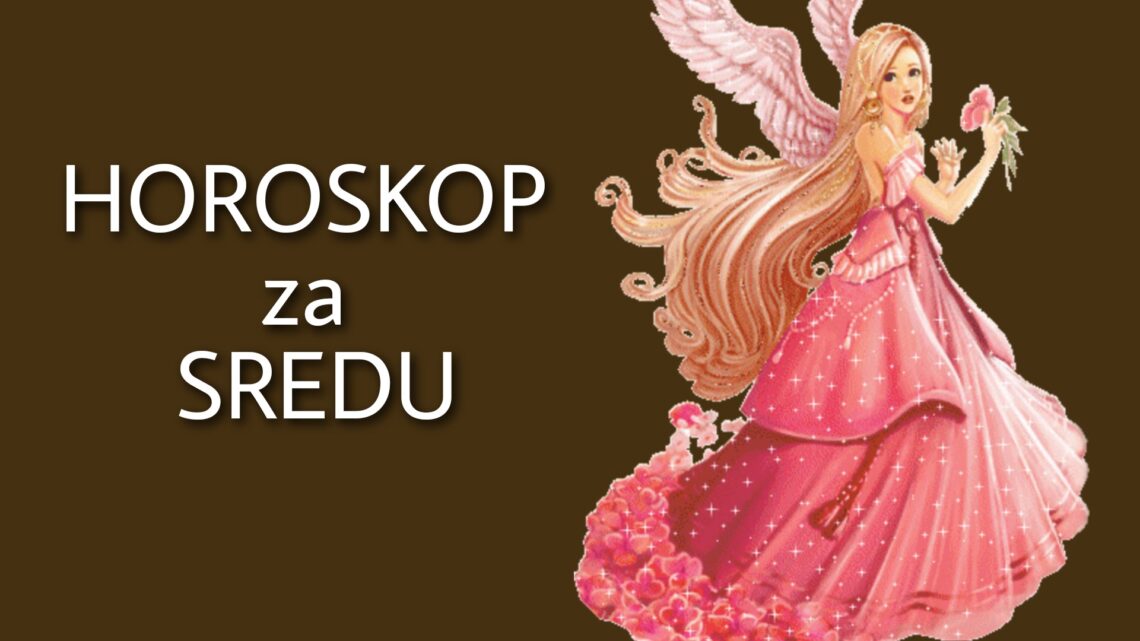 HOROSKOP
za
SREDU